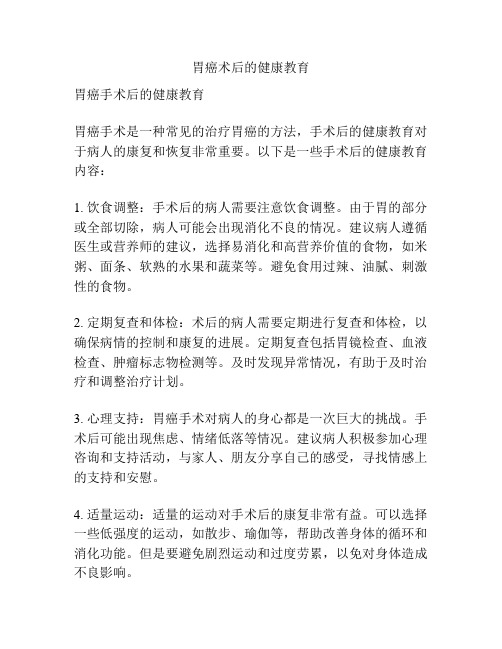 胃癌术后的健康教育

胃癌手术后的健康教育

胃癌手术是一种常见的治疗胃癌的方法，手术后的健康教育对于病人的康复和恢复非常重要。以下是一些手术后的健康教育内容：

1. 饮食调整：手术后的病人需要注意饮食调整。由于胃的部分或全部切除，病人可能会出现消化不良的情况。建议病人遵循医生或营养师的建议，选择易消化和高营养价值的食物，如米粥、面条、软熟的水果和蔬菜等。避免食用过辣、油腻、刺激性的食物。

2. 定期复查和体检：术后的病人需要定期进行复查和体检，以确保病情的控制和康复的进展。定期复查包括胃镜检查、血液检查、肿瘤标志物检测等。及时发现异常情况，有助于及时治疗和调整治疗计划。

3. 心理支持：胃癌手术对病人的身心都是一次巨大的挑战。手术后可能出现焦虑、情绪低落等情况。建议病人积极参加心理咨询和支持活动，与家人、朋友分享自己的感受，寻找情感上的支持和安慰。

4. 适量运动：适量的运动对手术后的康复非常有益。可以选择一些低强度的运动，如散步、瑜伽等，帮助改善身体的循环和消化功能。但是要避免剧烈运动和过度劳累，以免对身体造成不良影响。